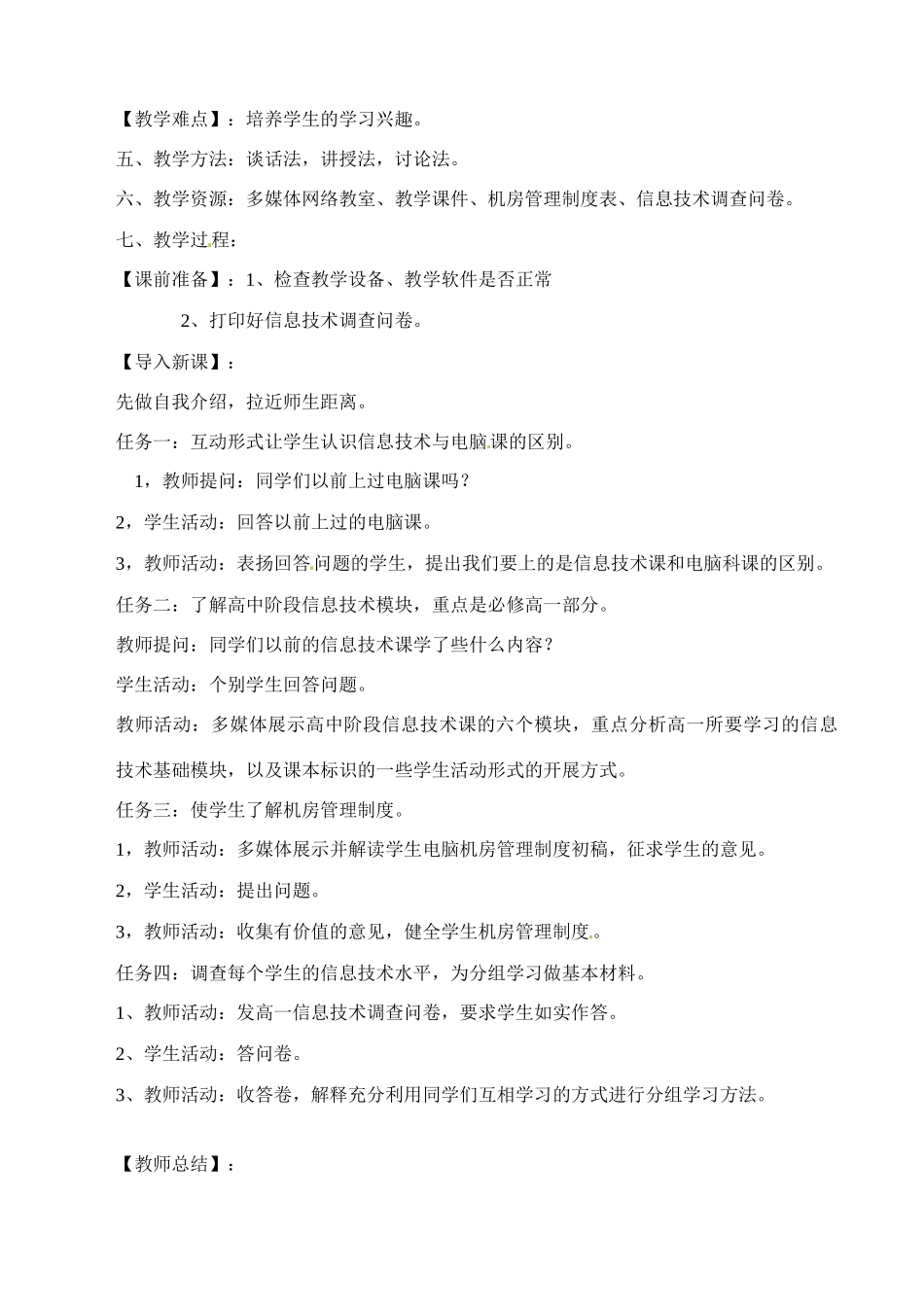 【教学难点】：培养学生的学习兴趣。

五、教学方法：谈话法，讲授法，讨论法。

六、教学资源：多媒体网络教室、教学课件、机房管理制度表、信息技术调查问卷。

七、教学过程：

【课前准备】：1、检查教学设备、教学软件是否正常

2、打印好信息技术调查问卷。

【导入新课】：

先做自我介绍，拉近师生距离。

任务一：互动形式让学生认识信息技术与电脑课的区别。

1，教师提问：同学们以前上过电脑课吗？

2，学生活动：回答以前上过的电脑课。

3，教师活动：表扬回答问题的学生，提出我们要上的是信息技术课和电脑科课的区别。

任务二：了解高中阶段信息技术模块，重点是必修高一部分。

教师提问：同学们以前的信息技术课学了些什么内容？

学生活动：个别学生回答问题。

教师活动：多媒体展示高中阶段信息技术课的六个模块，重点分析高一所要学习的信息技术基础模块，以及课本标识的一些学生活动形式的开展方式。

任务三：使学生了解机房管理制度。

1，教师活动：多媒体展示并解读学生电脑机房管理制度初稿，征求学生的意见。

2，学生活动：提出问题。

3，教师活动：收集有价值的意见，健全学生机房管理制度。

任务四：调查每个学生的信息技术水平，为分组学习做基本材料。

1、教师活动：发高一信息技术调查问卷，要求学生如实作答。

2、学生活动：答问卷。

3、教师活动：收答卷，解释充分利用同学们互相学习的方式进行分组学习方法。

【教师总结】：